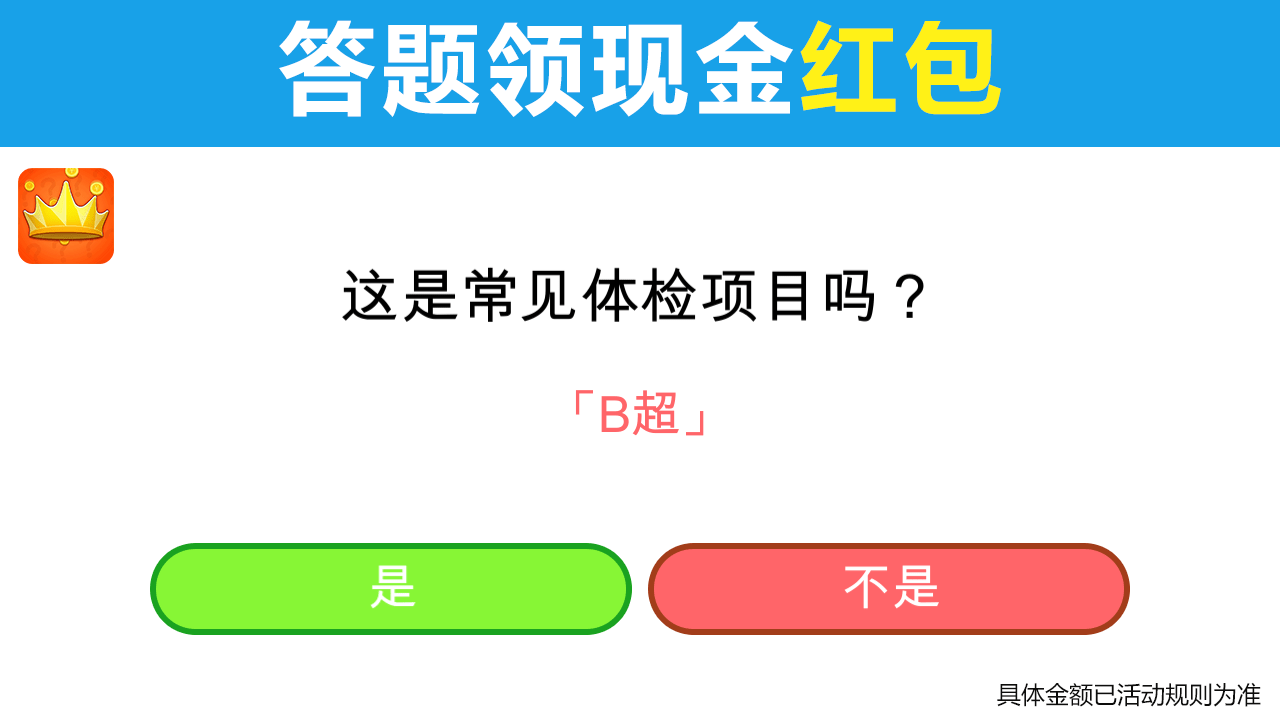 答题领现金红包

这是常见体检项目吗？

「B超」

是

不是

具体金额已活动规则为准